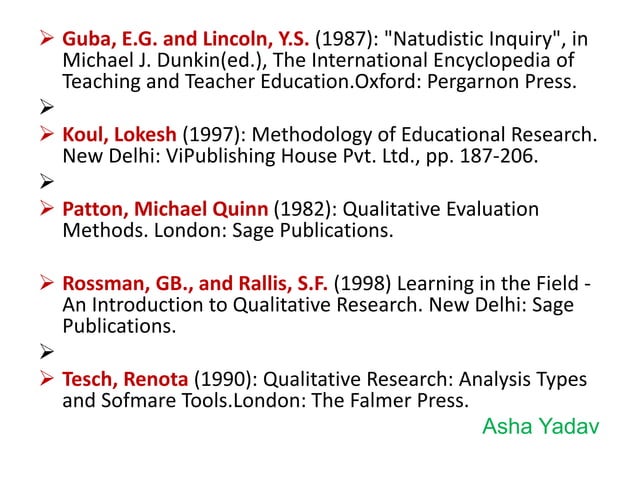 ➢ Guba, E.G. and Lincoln, Y.S. (1987): "Natudistic Inquiry", in Michael J. Dunkin(ed.), The International Encyclopedia of Teaching and Teacher Education.Oxford: Pergarnon Press.

➢

➢ Koul, Lokesh (1997): Methodology of Educational Research. New Delhi: ViPublishing House Pvt. Ltd., pp. 187-206.

➢

➢ Patton, Michael Quinn (1982): Qualitative Evaluation Methods. London: Sage Publications.

➢ Rossman, GB., and Rallis, S.F. (1998) Learning in the Field - An Introduction to Qualitative Research. New Delhi: Sage Publications.

➢

➢ Tesch, Renota (1990): Qualitative Research: Analysis Types and Sofmare Tools.London: The Falmer Press.

Asha Yadav